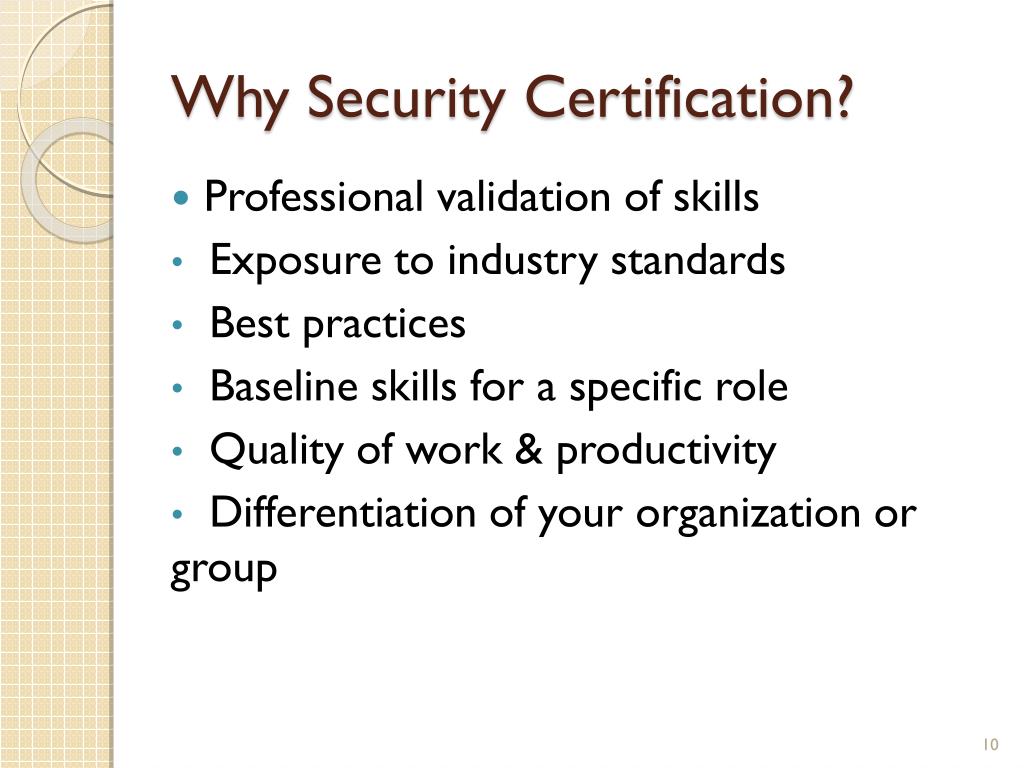 Why Security Certification?

• Professional validation of skills
• Exposure to industry standards
• Best practices
• Baseline skills for a specific role
• Quality of work & productivity
• Differentiation of your organization or group

10